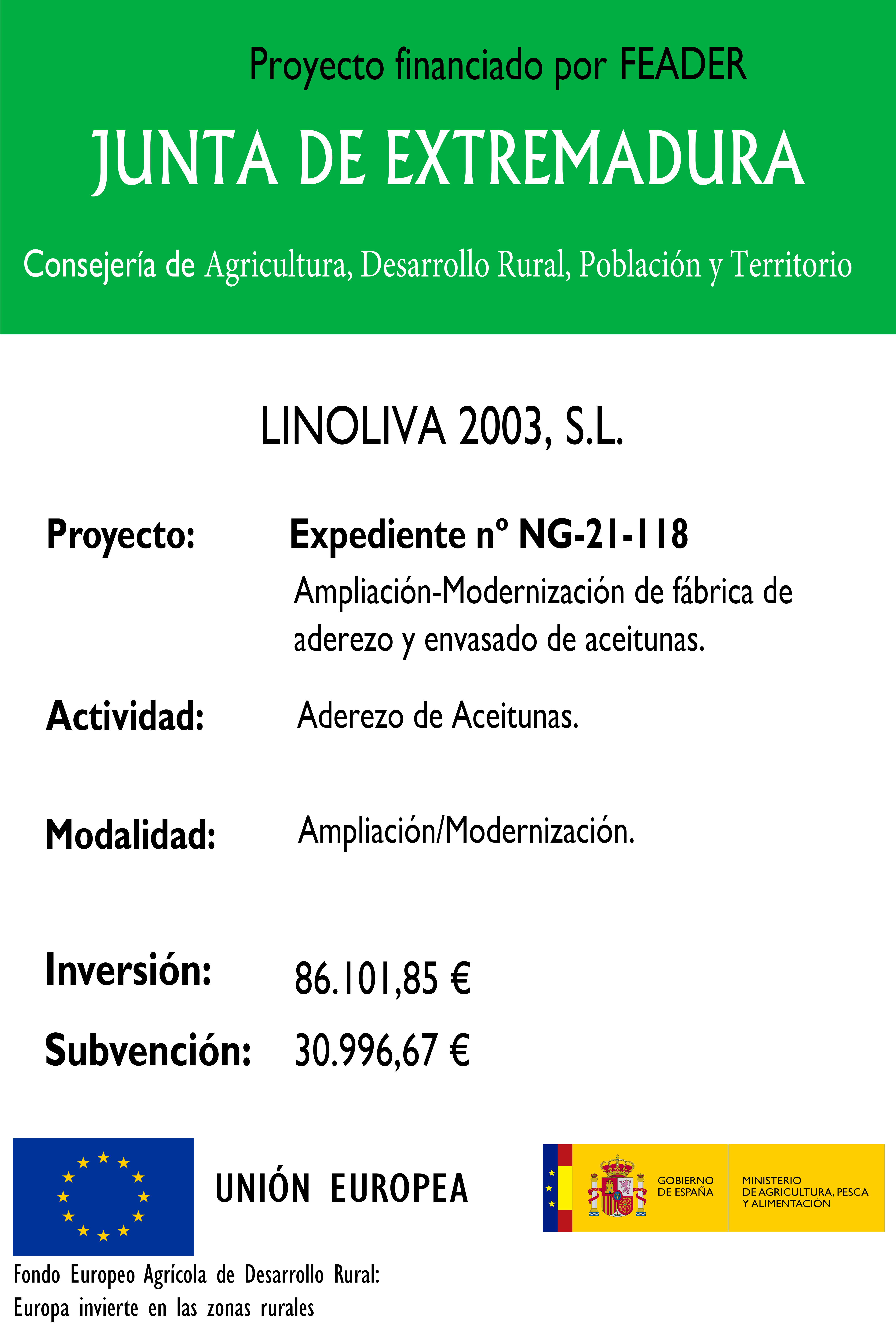 Proyecto financiado por FEADER

JUNTA DE EXTREMADURA

Consejería de Agricultura, Desarrollo Rural, Población y Territorio

LINOLIVA 2003, S.L.

Proyecto: Expediente nº NG-21-118

Ampliación-Modernización de fábrica de aderezo y envasado de aceitunas.

Actividad: Aderezo de Aceitunas.

Modalidad: Ampliación/Modernización.

Inversión: 86.101,85 €

Subvención: 30.996,67 €

UNIÓN EUROPEA

Fondo Europeo Agrícola de Desarrollo Rural: Europa invierte en las zonas rurales

GOBIERNO DE ESPAÑA

MINISTERIO DE AGRICULTURA, PESCA Y ALIMENTACIÓN